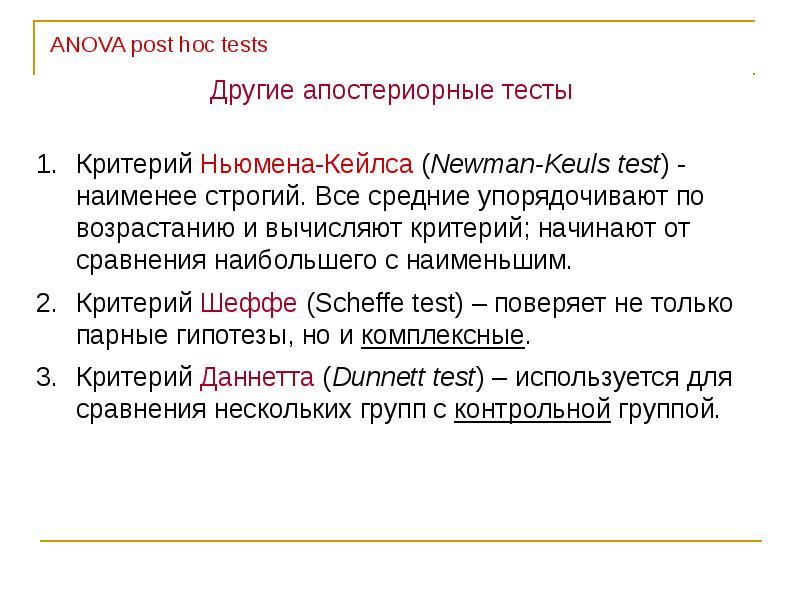 ANOVA post hoc tests

Другие апостериорные тесты

1. Критерий Ньюмена-Кейлса (Newman-Keuls test) - наименее строгий. Все средние упорядочивают по возрастанию и вычисляют критерий; начинают от сравнения наибольшего с наименьшим.

2. Критерий Шеффе (Scheffe test) – поверяет не только парные гипотезы, но и комплексные.

3. Критерий Даннетта (Dunnett test) – используется для сравнения нескольких групп с контрольной группой.